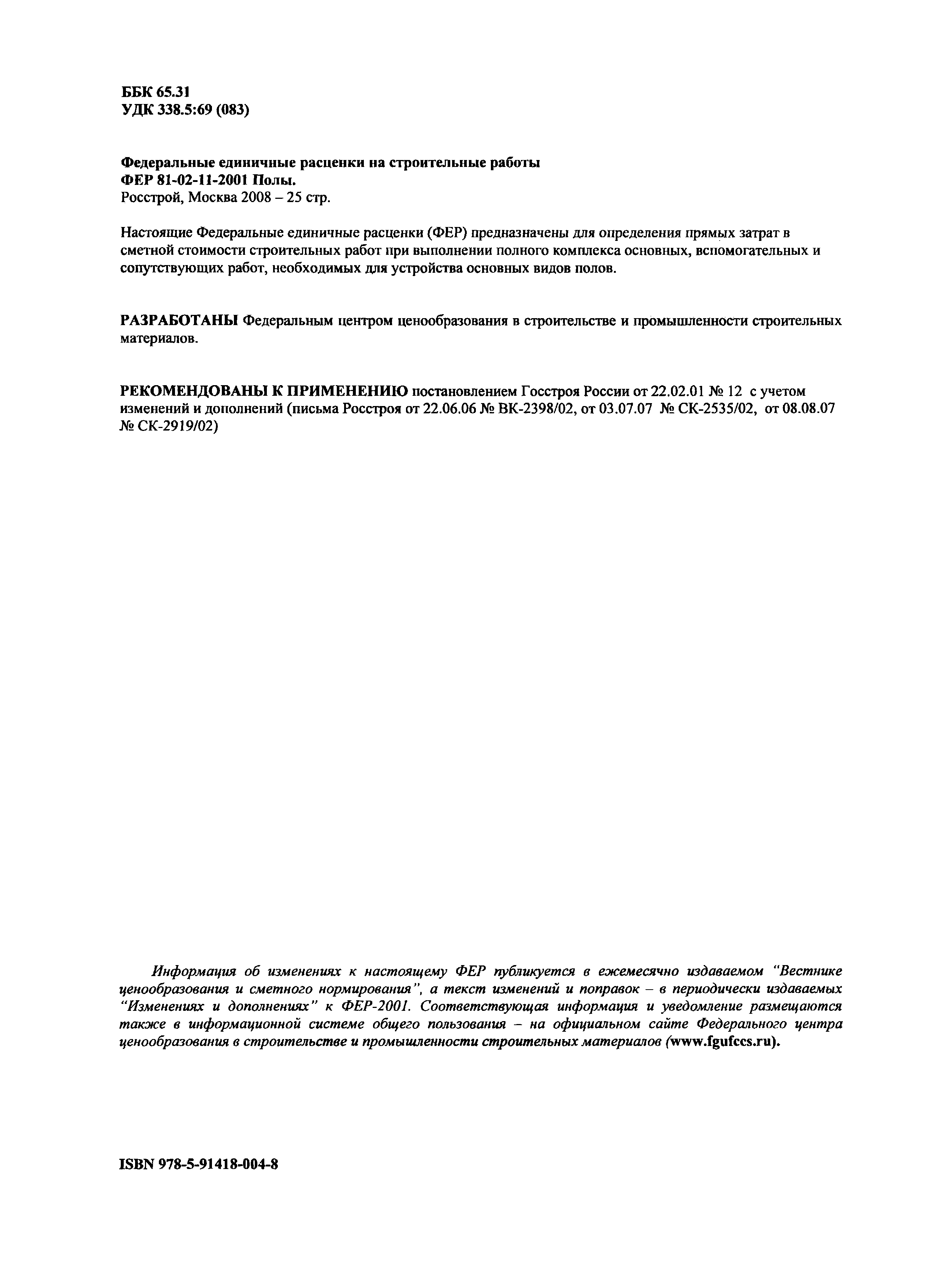 ББК 65.31
УДК 338.5:69 (083)

Федеральные единичные расценки на строительные работы
ФЕР 81-02-11-2001 Полы.
Росстрой, Москва 2008 – 25 стр.

Настоящие Федеральные единичные расценки (ФЕР) предназначены для определения прямых затрат в сметной стоимости строительных работ при выполнении полного комплекса основных, вспомогательных и сопутствующих работ, необходимых для устройства основных видов полов.

РАЗРАБОТАНЫ Федеральным центром ценообразования в строительстве и промышленности строительных материалов.

РЕКОМЕНДОВАНЫ К ПРИМЕНЕНИЮ постановлением Госстроя России от 22.02.01 № 12 с учетом изменений и дополнений (письма Росстроя от 22.06.06 № ВК-2398/02, от 03.07.07 № СК-2535/02, от 08.08.07 № СК-2919/02)

Информация об изменениях к настоящему ФЕР публикуется в ежемесячно издаваемом "Вестнике ценообразования и сметного нормирования", а текст изменений и поправок – в периодически издаваемых "Изменениях и дополнениях" к ФЕР-2001. Соответствующая информация и уведомление размещаются также в информационной системе общего пользования – на официальном сайте Федерального центра ценообразования в строительстве и промышленности строительных материалов (www.fgufccs.ru).

ISBN 978-5-91418-004-8